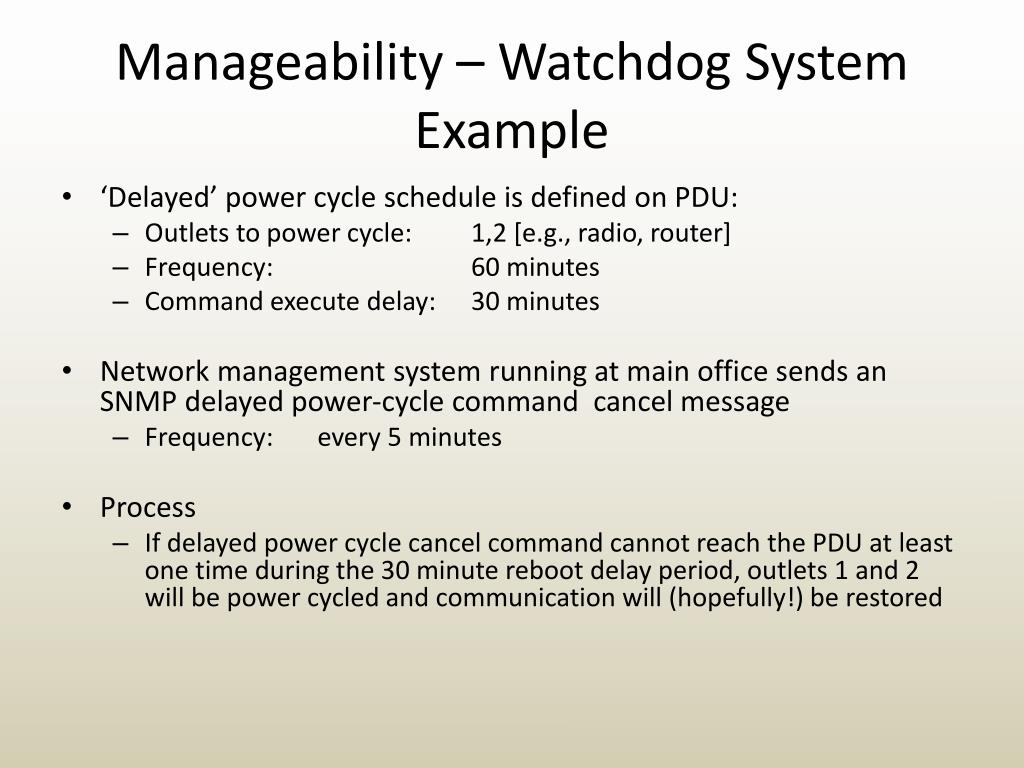 Manageability – Watchdog System Example

• ‘Delayed’ power cycle schedule is defined on PDU:
– Outlets to power cycle: 1,2 [e.g., radio, router]
– Frequency: 60 minutes
– Command execute delay: 30 minutes

• Network management system running at main office sends an SNMP delayed power-cycle command cancel message
– Frequency: every 5 minutes

• Process
– If delayed power cycle cancel command cannot reach the PDU at least one time during the 30 minute reboot delay period, outlets 1 and 2 will be power cycled and communication will (hopefully!) be restored